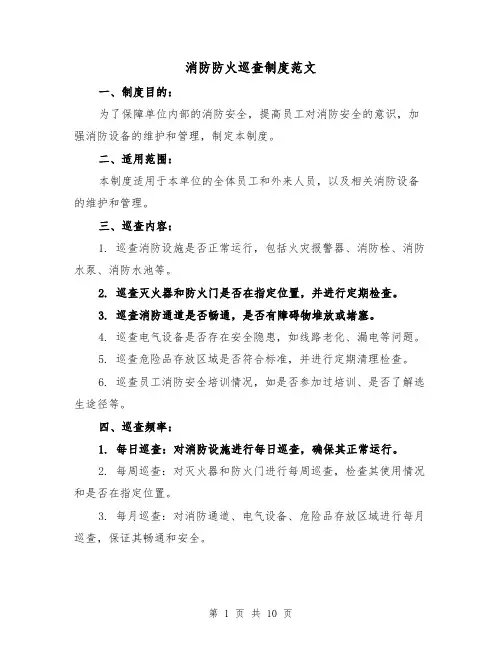 消防防火巡查制度范文

一、制度目的：

为了保障单位内部的消防安全，提高员工对消防安全的意识，加强消防设备的维护和管理，制定本制度。

二、适用范围：

本制度适用于本单位的全体员工和外来人员，以及相关消防设备的维护和管理。

三、巡查内容：

1. 巡查消防设施是否正常运行，包括火灾报警器、消防栓、消防水泵、消防水池等。

2. 巡查灭火器和防火门是否在指定位置，并进行定期检查。

3. 巡查消防通道是否畅通，是否有障碍物堆放或堵塞。

4. 巡查电气设备是否存在安全隐患，如线路老化、漏电等问题。

5. 巡查危险品存放区域是否符合标准，并进行定期清理检查。

6. 巡查员工消防安全培训情况，如是否参加过培训、是否了解逃生途径等。

四、巡查频率：

1. 每日巡查：对消防设施进行每日巡查，确保其正常运行。

2. 每周巡查：对灭火器和防火门进行每周巡查，检查其使用情况和是否在指定位置。

3. 每月巡查：对消防通道、电气设备、危险品存放区域进行每月巡查，保证其畅通和安全。

第 1 页 共 10 页